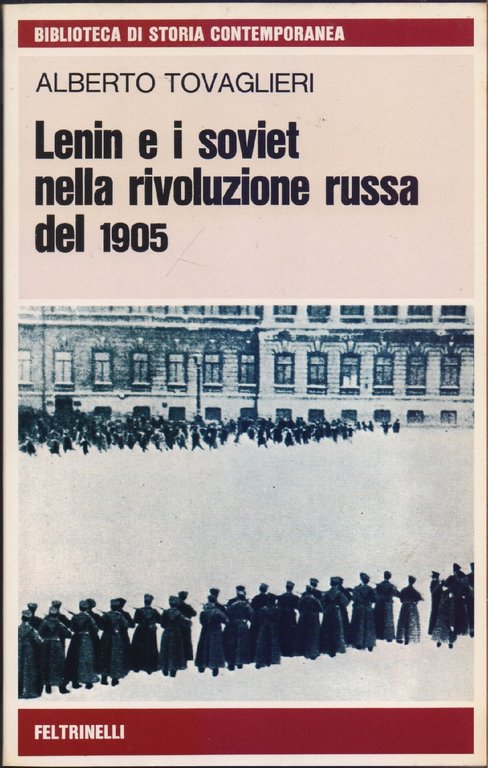 BIBLIOTECA DI STORIA CONTEMPORANEA

ALBERTO TOVAGLIERI

Lenin e i soviet
nella rivoluzione russa
del 1905

FELTRINELLI